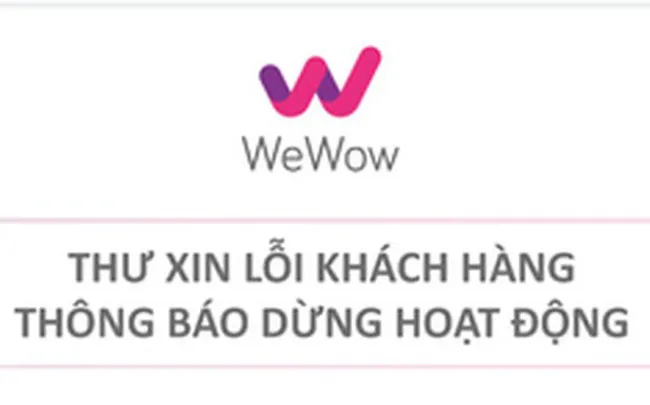 WeWow

THƯ XIN LỖI KHÁCH HÀNG
THÔNG BÁO DỪNG HOẠT ĐỘNG